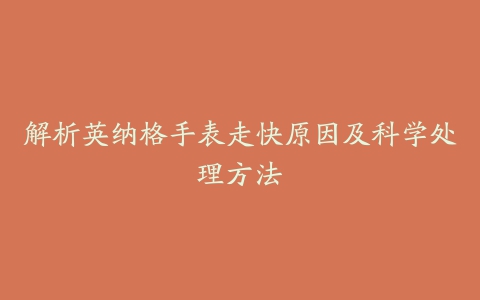 解析英纳格手表走快原因及科学处理方法